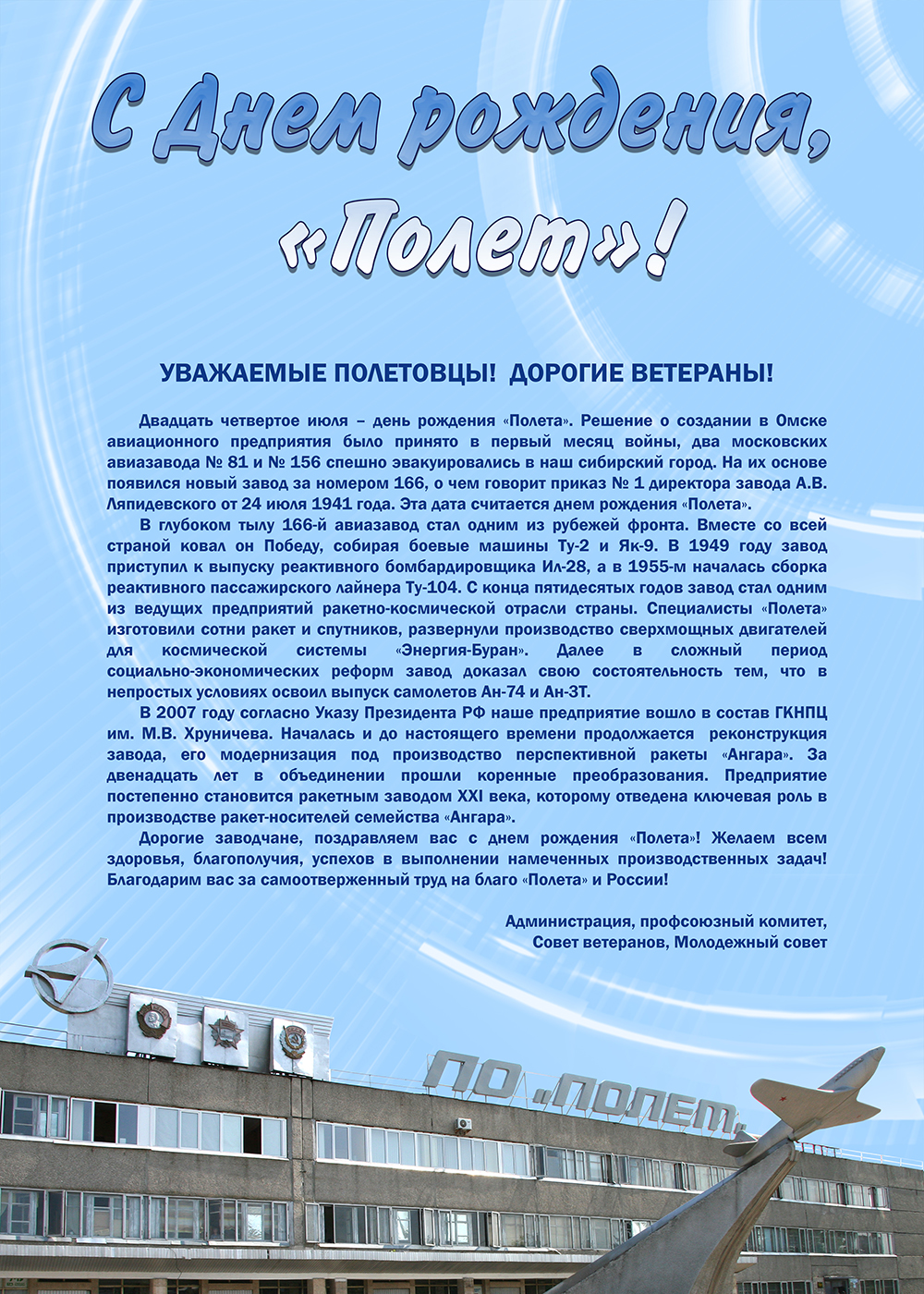 С Днем рождения, «Полет»!

УВАЖАЕМЫЕ ПОЛЕТОВЦЫ! ДОРОГИЕ ВЕТЕРАНЫ!

Двадцать четвертое июля – день рождения «Полета». Решение о создании в Омске авиационного предприятия было принято в первый месяц войны, два московских авиазавода № 81 и № 156 спешно эвакуировались в наш сибирский город. На их основе появился новый завод за номером 166, о чем говорит приказ № 1 директора завода А.В. Ляпидевского от 24 июля 1941 года. Эта дата считается днем рождения «Полета».

В глубоком тылу 166-й авиазавод стал одним из рубежей фронта. Вместе со всей страной ковал он Победу, собирая боевые машины Ту-2 и Як-9. В 1949 году завод приступил к выпуску реактивного бомбардировщика Ил-28, а в 1955-м началась сборка реактивного пассажирского лайнера Ту-104. С конца пятидесятых годов завод стал одним из ведущих предприятий ракетно-космической отрасли страны. Специалисты «Полета» изготовили сотни ракет и спутников, развернули производство сверхмощных двигателей для космической системы «Энергия-Буран». Далее в сложный период социально-экономических реформ завод доказал свою состоятельность тем, что в непростых условиях освоил выпуск самолетов Ан-74 и Ан-3Т.

В 2007 году согласно Указу Президента РФ наше предприятие вошло в состав ГКНПЦ им. М.В. Хруничева. Началась и до настоящего времени продолжается реконструкция завода, его модернизация под производство перспективной ракеты «Ангара». За двенадцать лет в объединении прошли коренные преобразования. Предприятие постепенно становится ракетным заводом XXI века, которому отведена ключевая роль в производстве ракет-носителей семейства «Ангара».

Дорогие заводчане, поздравляем вас с днем рождения «Полета»! Желаем всем здоровья, благополучия, успехов в выполнении намеченных производственных задач! Благодарим вас за самоотверженный труд на благо «Полета» и России!

Администрация, профсоюзный комитет, Совет ветеранов, Молодежный совет

ПО «ПОЛЕТ»